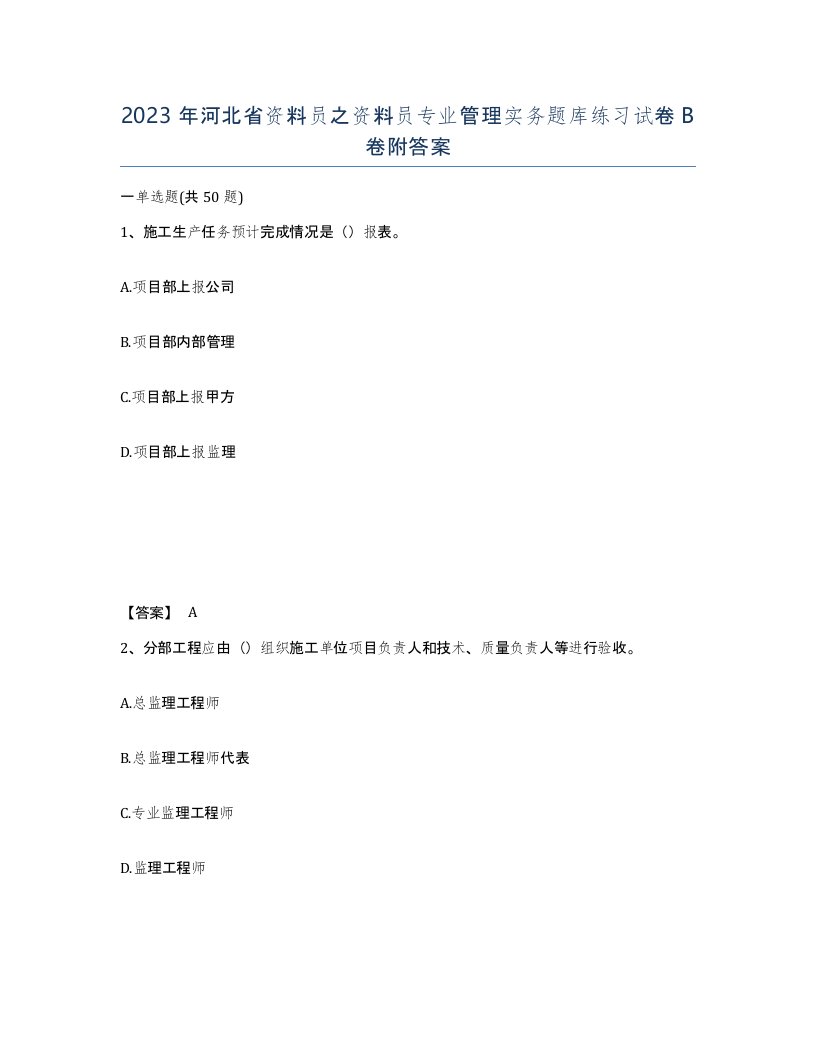 2023 年河北省资料员之资料员专业管理实务题库练习试卷 B 卷附答案

一单选题(共 50 题)

1、施工生产任务预计完成情况是（）报表。

A.项目部上报公司

B.项目部内部管理

C.项目部上报甲方

D.项目部上报监理

【答案】 A

2、分部工程应由（）组织施工单位项目负责人和技术、质量负责人等进行验收。

A.总监理工程师

B.总监理工程师代表

C.专业监理工程师

D.监理工程师